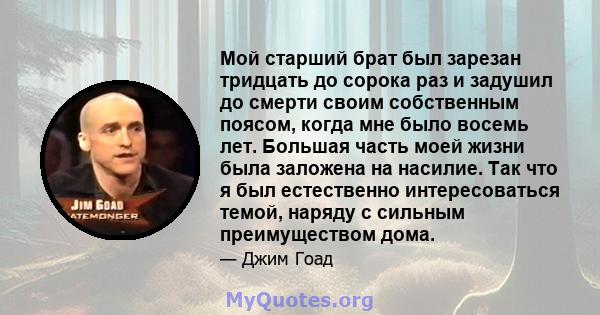 JIM GOAD
ATEMONGER

Мой старший брат был зарезан тридцать до сорока раз и задушил до смерти своим собственным поясом, когда мне было восемь лет. Большая часть моей жизни была заложена на насилие. Так что я был естественно интересоваться темой, наряду с сильным преимуществом дома.

— Джим Гоад

MyQuotes.org